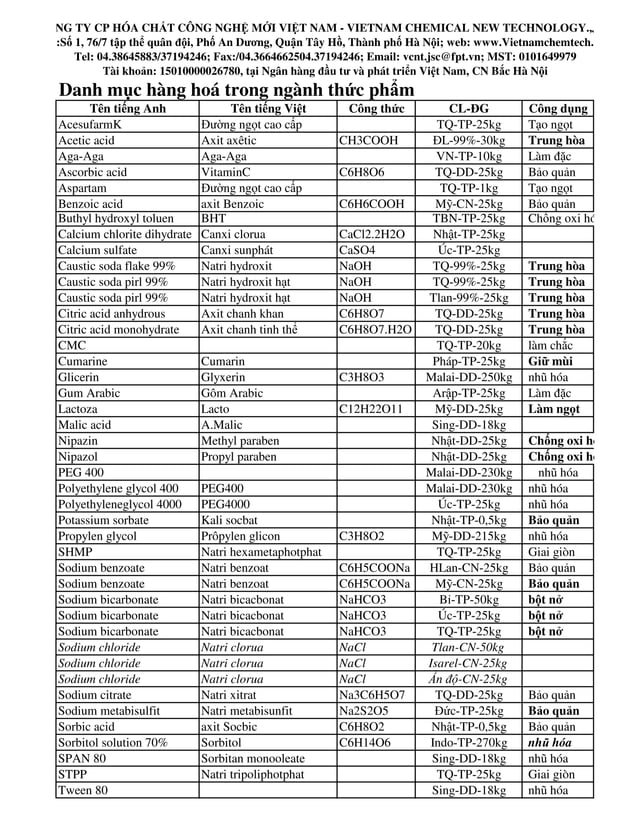 NG TY CP HÓA CHẤT CÔNG NGHỆ MỚI VIỆT NAM - VIETNAM CHEMICAL NEW TECHNOLOGY.,.
:Số 1, 76/7 tập thể quân đội, Phố An Dương, Quận Tây Hồ, Thành phố Hà Nội; web: www.Vietnamchemtech.
Tel: 04.38645883/37194246; Fax:/04.3664662504.37194246; Email: vcnt.jsc@fpt.vn; MST: 0101649979
Tài khoản: 15010000026780, tại Ngân hàng đầu tư và phát triển Việt Nam, CN Bắc Hà Nội

Danh mục hàng hoá trong ngành thức phẩm

| Tên tiếng Anh | Tên tiếng Việt | Công thức | CL-ĐG | Công dụng |
|---|---|---|---|---|
| AcesufarmK | Đường ngọt cao cấp | | TQ-TP-25kg | Tạo ngọt |
| Acetic acid | Axit axêtic | CH3COOH | ĐL-99%-30kg | Trung hòa |
| Aga-Aga | Aga-Aga | | VN-TP-10kg | Làm đặc |
| Ascorbic acid | VitaminC | C6H8O6 | TQ-DD-25kg | Bảo quản |
| Aspartam | Đường ngọt cao cấp | | TQ-TP-1kg | Tạo ngọt |
| Benzoic acid | axit Benzoic | C6H6COOH | Mỹ-CN-25kg | Bảo quản |
| Buthyl hydroxyl toluen | BHT | | TBN-TP-25kg | Chống oxi hó |
| Calcium chlorite dihydrate | Canxi clorua | CaCl2.2H2O | Nhật-TP-25kg | |
| Calcium sulfate | Canxi sunphát | CaSO4 | Úc-TP-25kg | |
| Caustic soda flake 99% | Natri hydroxit | NaOH | TQ-99%-25kg | Trung hòa |
| Caustic soda pirl 99% | Natri hydroxit hạt | NaOH | TQ-99%-25kg | Trung hòa |
| Caustic soda pirl 99% | Natri hydroxit hạt | NaOH | Tlan-99%-25kg | Trung hòa |
| Citric acid anhydrous | Axit chanh khan | C6H8O7 | TQ-DD-25kg | Trung hòa |
| Citric acid monohydrate | Axit chanh tinh thể | C6H8O7.H2O | TQ-DD-25kg | Trung hòa |
| CMC | | | TQ-TP-20kg | làm chắc |
| Cumarine | Cumarin | | Pháp-TP-25kg | Giữ mùi |
| Glicerin | Glyxerin | C3H8O3 | Malai-DD-250kg | nhũ hóa |
| Gum Arabic | Gôm Arabic | | Arập-TP-25kg | Làm đặc |
| Lactoza | Lacto | C12H22O11 | Mỹ-DD-25kg | Làm ngọt |
| Malic acid | A.Malic | | Sing-DD-18kg | |
| Nipazin | Methyl paraben | | Nhật-DD-25kg | Chống oxi h |
| Nipazol | Propyl paraben | | Nhật-DD-25kg | Chống oxi h |
| PEG 400 | | | Malai-DD-230kg | nhũ hóa |
| Polyethylene glycol 400 | PEG400 | | Malai-DD-230kg | nhũ hóa |
| Polyethyleneglycol 4000 | PEG4000 | | Úc-TP-25kg | nhũ hóa |
| Potassium sorbate | Kali socbat | | Nhật-TP-0,5kg | Bảo quản |
| Propylen glycol | Prôpylen glicon | C3H8O2 | Mỹ-DD-215kg | nhũ hóa |
| SHMP | Natri hexametaphotphat | | TQ-TP-25kg | Giai giòn |
| Sodium benzoate | Natri benzoat | C6H5COONa | HLan-CN-25kg | Bảo quản |
| Sodium benzoate | Natri benzoat | C6H5COONa | Mỹ-CN-25kg | Bảo quản |
| Sodium bicarbonate | Natri bicacbonat | NaHCO3 | Bỉ-TP-50kg | bột nở |
| Sodium bicarbonate | Natri bicacbonat | NaHCO3 | Úc-TP-25kg | bột nở |
| Sodium bicarbonate | Natri bicacbonat | NaHCO3 | TQ-TP-25kg | bột nở |
| Sodium chloride | Natri clorua | NaCl | Tlan-CN-50kg | |
| Sodium chloride | Natri clorua | NaCl | Isarel-CN-25kg | |
| Sodium chloride | Natri clorua | NaCl | Ấn độ-CN-25kg | |
| Sodium citrate | Natri xitrat | Na3C6H5O7 | TQ-DD-25kg | Bảo quản |
| Sodium metabisulfit | Natri metabisunfit | Na2S2O5 | Đức-TP-25kg | Bảo quản |
| Sorbic acid | axit Socbic | C6H8O2 | Nhật-TP-0,5kg | Bảo quản |
| Sorbitol solution 70% | Sorbitol | C6H14O6 | Indo-TP-270kg | nhũ hóa |
| SPAN 80 | Sorbitan monooleate | | Sing-DD-18kg | nhũ hóa |
| STPP | Natri tripoliphotphat | | TQ-TP-25kg | Giai giòn |
| Tween 80 | | | Sing-DD-18kg | nhũ hóa |